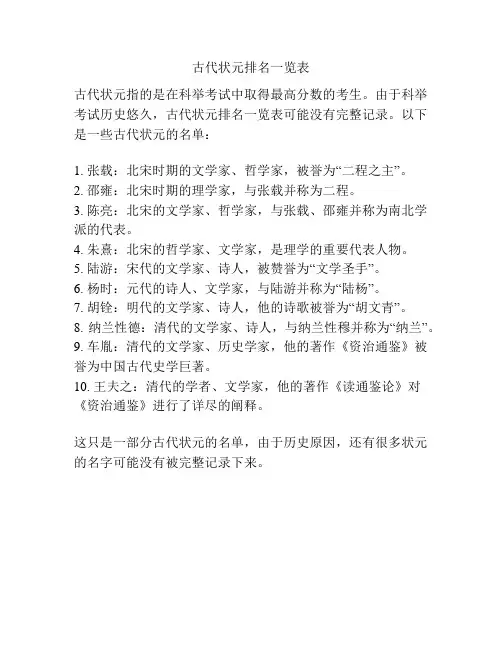 古代状元排名一览表

古代状元指的是在科举考试中取得最高分数的考生。由于科举考试历史悠久，古代状元排名一览表可能没有完整记录。以下是一些古代状元的名单：

1. 张载：北宋时期的文学家、哲学家，被誉为“二程之主”。
2. 邵雍：北宋时期的理学家，与张载并称为二程。
3. 陈亮：北宋的文学家、哲学家，与张载、邵雍并称为南北学派的代表。
4. 朱熹：北宋的哲学家、文学家，是理学的重要代表人物。
5. 陆游：宋代的文学家、诗人，被赞誉为“文学圣手”。
6. 杨时：元代的诗人、文学家，与陆游并称为“陆杨”。
7. 胡铨：明代的文学家、诗人，他的诗歌被誉为“胡文青”。
8. 纳兰性德：清代的文学家、诗人，与纳兰性穆并称为“纳兰”。
9. 车胤：清代的文学家、历史学家，他的著作《资治通鉴》被誉为中国古代史学巨著。
10. 王夫之：清代的学者、文学家，他的著作《读通鉴论》对《资治通鉴》进行了详尽的阐释。

这只是一部分古代状元的名单，由于历史原因，还有很多状元的名字可能没有被完整记录下来。